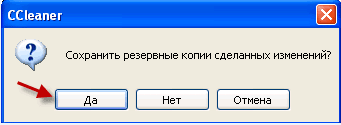 CCleaner

?

Сохранить резервные копии сделанных изменений?

Да

Нет

Отмена